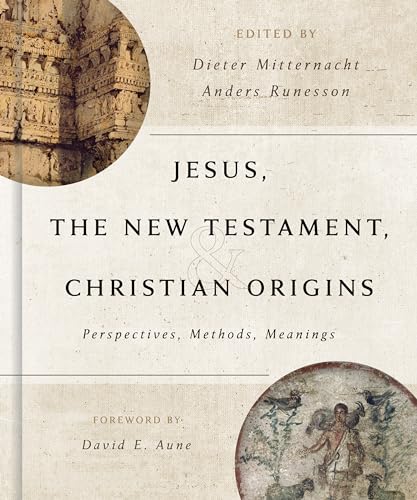 EDITED BY
Dieter Mitternacht
Anders Runesson

JESUS,
THE NEW TESTAMENT,
&
CHRISTIAN ORIGINS

Perspectives, Methods, Meanings

FOREWORD BY
David E. Aune